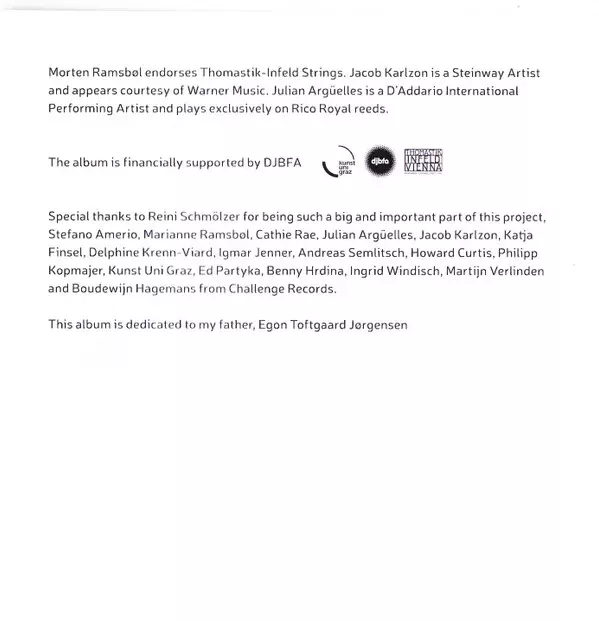 Morten Ramsbøl endorses Thomastik-Infeld Strings. Jacob Karlzon is a Steinway Artist and appears courtesy of Warner Music. Julian Argüelles is a D'Addario International Performing Artist and plays exclusively on Rico Royal reeds.

The album is financially supported by DJBFA

kunst uni graz

djbfa

THOMASTIK INFELD VIENNA

Special thanks to Reini Schmölzer for being such a big and important part of this project, Stefano Amerio, Marianne Ramsbøl, Cathie Rae, Julian Argüelles, Jacob Karlzon, Katja Finsel, Delphine Krenn-Viard, Igmar Jenner, Andreas Semlitsch, Howard Curtis, Philipp Kopmajer, Kunst Uni Graz, Ed Partyka, Benny Hrdina, Ingrid Windisch, Martijn Verlinden and Boudewijn Hagemans from Challenge Records.

This album is dedicated to my father, Egon Toftgaard Jørgensen